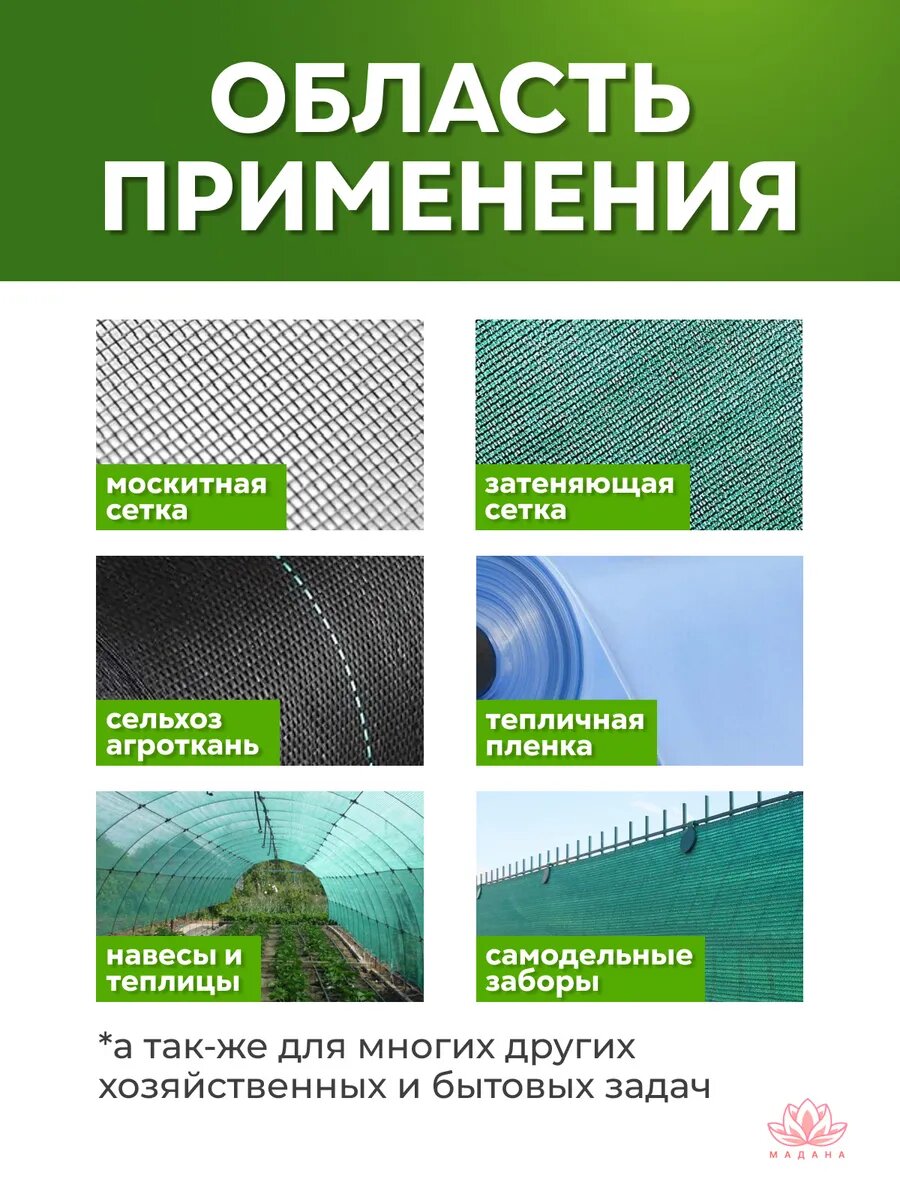 ОБЛАСТЬ ПРИМЕНЕНИЯ

москитная сетка

затеняющая сетка

сельхоз агроткань

тепличная пленка

навесы и теплицы

самодельные заборы

*а так-же для многих других хозяйственных и бытовых задач

МАДАНА